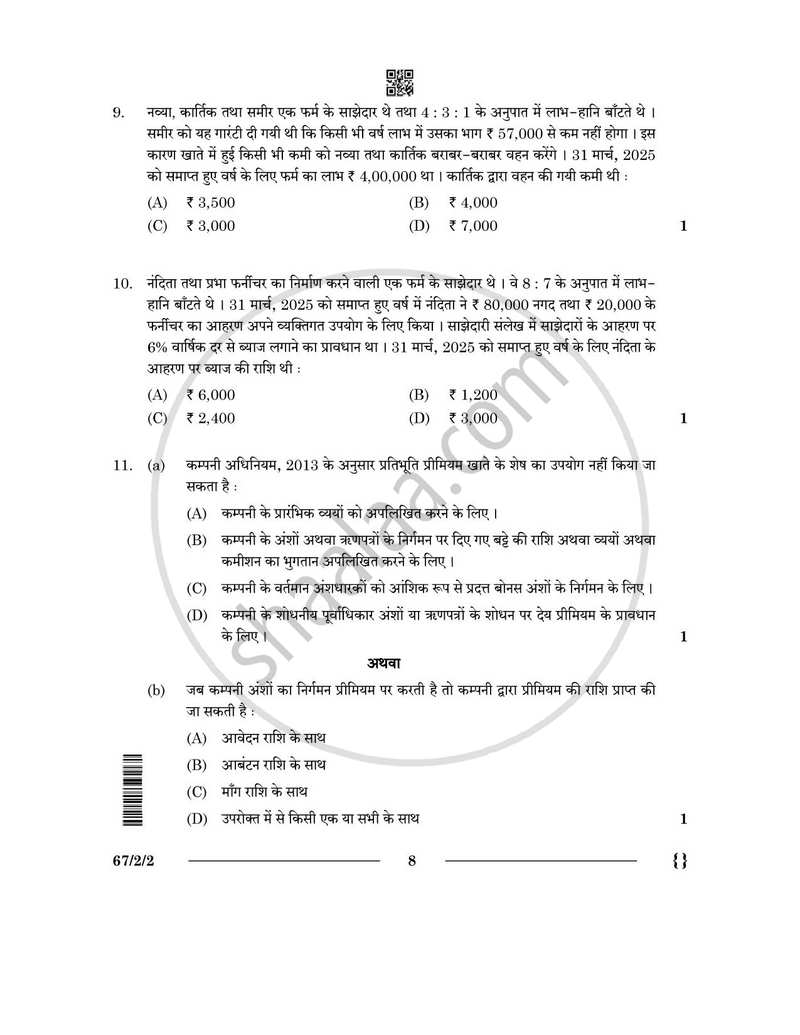 9. नव्या, कार्तिक तथा समीर एक फर्म के साझेदार थे तथा 4 : 3 : 1 के अनुपात में लाभ-हानि बाँटते थे । समीर को यह गारंटी दी गयी थी कि किसी भी वर्ष लाभ में उसका भाग ₹ 57,000 से कम नहीं होगा । इस कारण खाते में हुई किसी भी कमी को नव्या तथा कार्तिक बराबर-बराबर वहन करेंगे । 31 मार्च, 2025 को समाप्त हुए वर्ष के लिए फर्म का लाभ ₹ 4,00,000 था । कार्तिक द्वारा वहन की गयी कमी थी :

(A) ₹ 3,500
(B) ₹ 4,000
(C) ₹ 3,000
(D) ₹ 7,000
1

10. नंदिता तथा प्रभा फर्नीचर का निर्माण करने वाली एक फर्म के साझेदार थे । वे 8 : 7 के अनुपात में लाभ-हानि बाँटते थे । 31 मार्च, 2025 को समाप्त हुए वर्ष में नंदिता ने ₹ 80,000 नगद तथा ₹ 20,000 के फर्नीचर का आहरण अपने व्यक्तिगत उपयोग के लिए किया । साझेदारी संलेख में साझेदारों के आहरण पर 6% वार्षिक दर से ब्याज लगाने का प्रावधान था । 31 मार्च, 2025 को समाप्त हुए वर्ष के लिए नंदिता के आहरण पर ब्याज की राशि थी :

(A) ₹ 6,000
(B) ₹ 1,200
(C) ₹ 2,400
(D) ₹ 3,000
1

11. (a) कम्पनी अधिनियम, 2013 के अनुसार प्रतिभूति प्रीमियम खाते के शेष का उपयोग नहीं किया जा सकता है :

(A) कम्पनी के प्रारंभिक व्ययों को अपलिखित करने के लिए ।

(B) कम्पनी के अंशों अथवा ऋणपत्रों के निर्गमन पर दिए गए बट्टे की राशि अथवा व्ययों अथवा कमीशन का भुगतान अपलिखित करने के लिए ।

(C) कम्पनी के वर्तमान अंशधारकों को आंशिक रूप से प्रदत्त बोनस अंशों के निर्गमन के लिए ।

(D) कम्पनी के शोधनीय पूर्वाधिकार अंशों या ऋणपत्रों के शोधन पर देय प्रीमियम के प्रावधान के लिए ।
1

अथवा

(b) जब कम्पनी अंशों का निर्गमन प्रीमियम पर करती है तो कम्पनी द्वारा प्रीमियम की राशि प्राप्त की जा सकती है :

(A) आवेदन राशि के साथ
(B) आबंटन राशि के साथ
(C) माँग राशि के साथ
(D) उपरोक्त में से किसी एक या सभी के साथ
1

67/2/2 8 {}

shaalaa.com